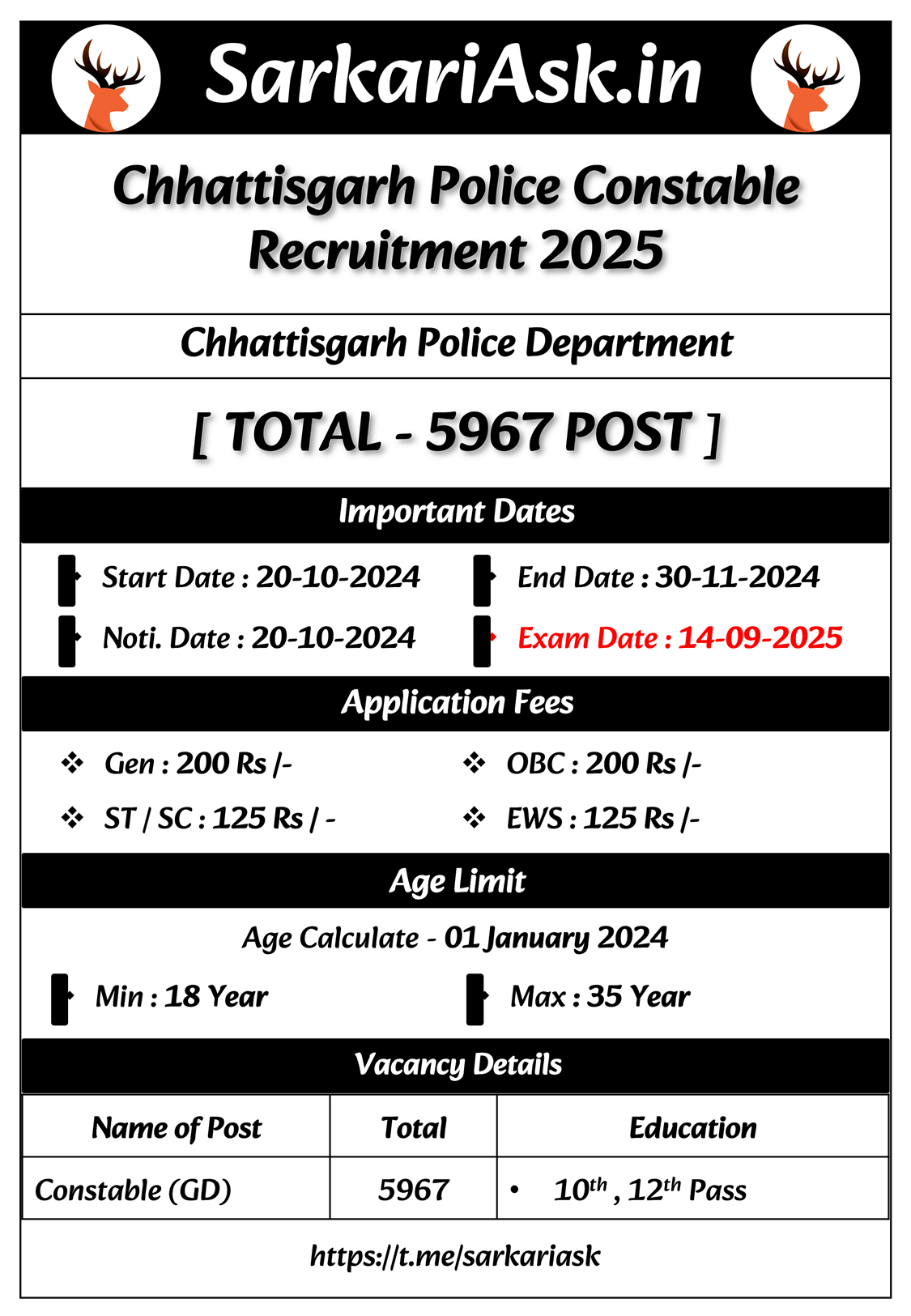 SarkariAsk.in

Chhattisgarh Police Constable Recruitment 2025

Chhattisgarh Police Department

[ TOTAL - 5967 POST ]

Important Dates

Start Date : 20-10-2024

End Date : 30-11-2024

Noti. Date : 20-10-2024

Exam Date : 14-09-2025

Application Fees

❖ Gen : 200 Rs /-

❖ OBC : 200 Rs /-

❖ ST / SC : 125 Rs / -

❖ EWS : 125 Rs /-

Age Limit

Age Calculate - 01 January 2024

Min : 18 Year

Max : 35 Year

Vacancy Details

| Name of Post | Total | Education |
|---|---|---|
| Constable (GD) | 5967 | • $10^{th}$ , $12^{th}$ Pass |

https://t.me/sarkariask